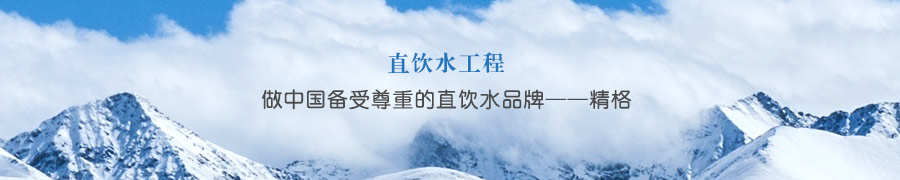 直饮水工程

做中国备受尊重的直饮水品牌——精格